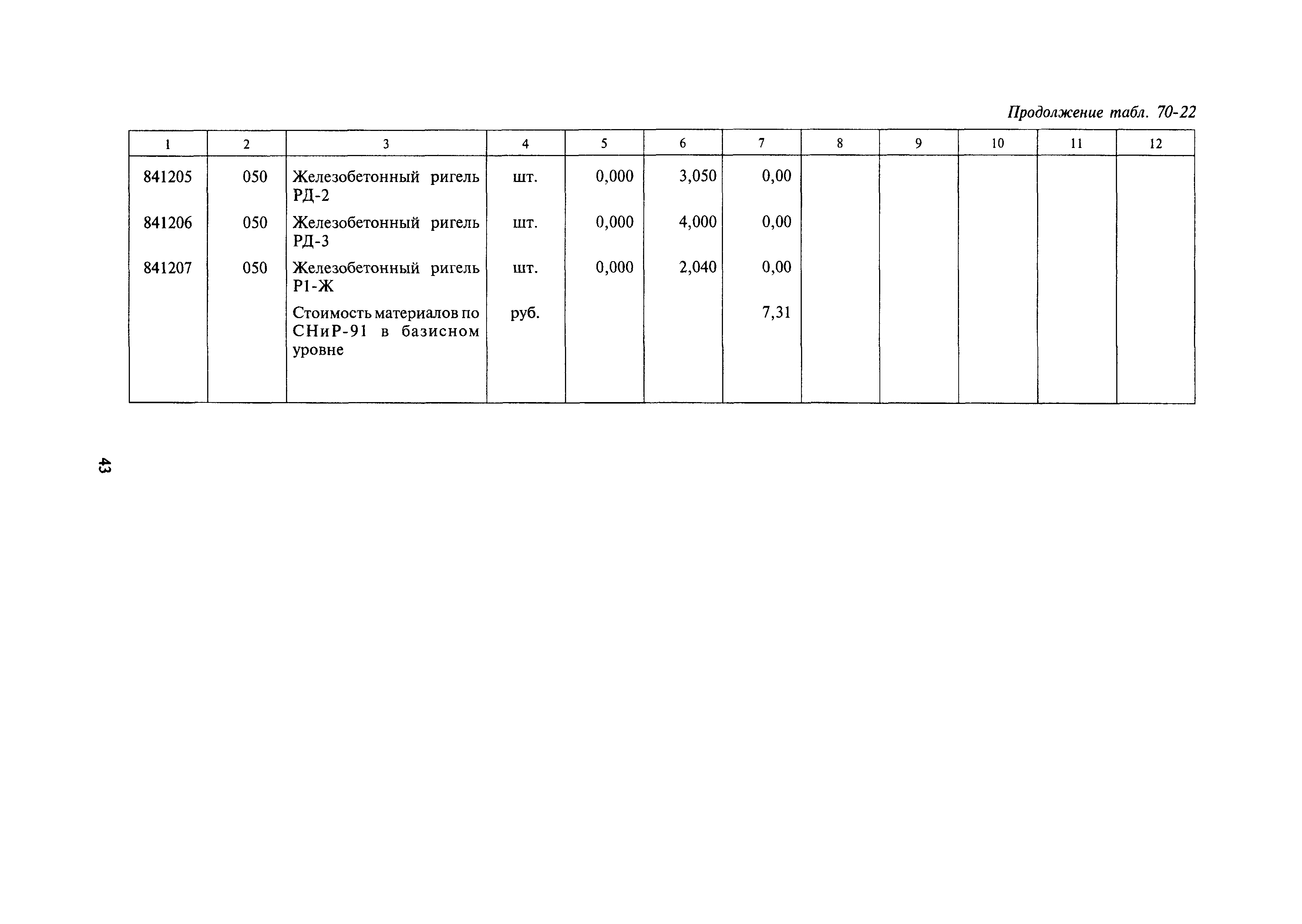 Продолжение табл. 70-22

| 1 | 2 | 3 | 4 | 5 | 6 | 7 | 8 | 9 | 10 | 11 | 12 |
|---|---|---|---|---|---|---|---|---|---|---|---|
| 841205 | 050 | Железобетонный ригель РД-2 | шт. | 0,000 | 3,050 | 0,00 | | | | | |
| 841206 | 050 | Железобетонный ригель РД-3 | шт. | 0,000 | 4,000 | 0,00 | | | | | |
| 841207 | 050 | Железобетонный ригель Р1-Ж | шт. | 0,000 | 2,040 | 0,00 | | | | | |
| | | Стоимость материалов по СНиР-91 в базисном уровне | руб. | | | 7,31 | | | | | |

43